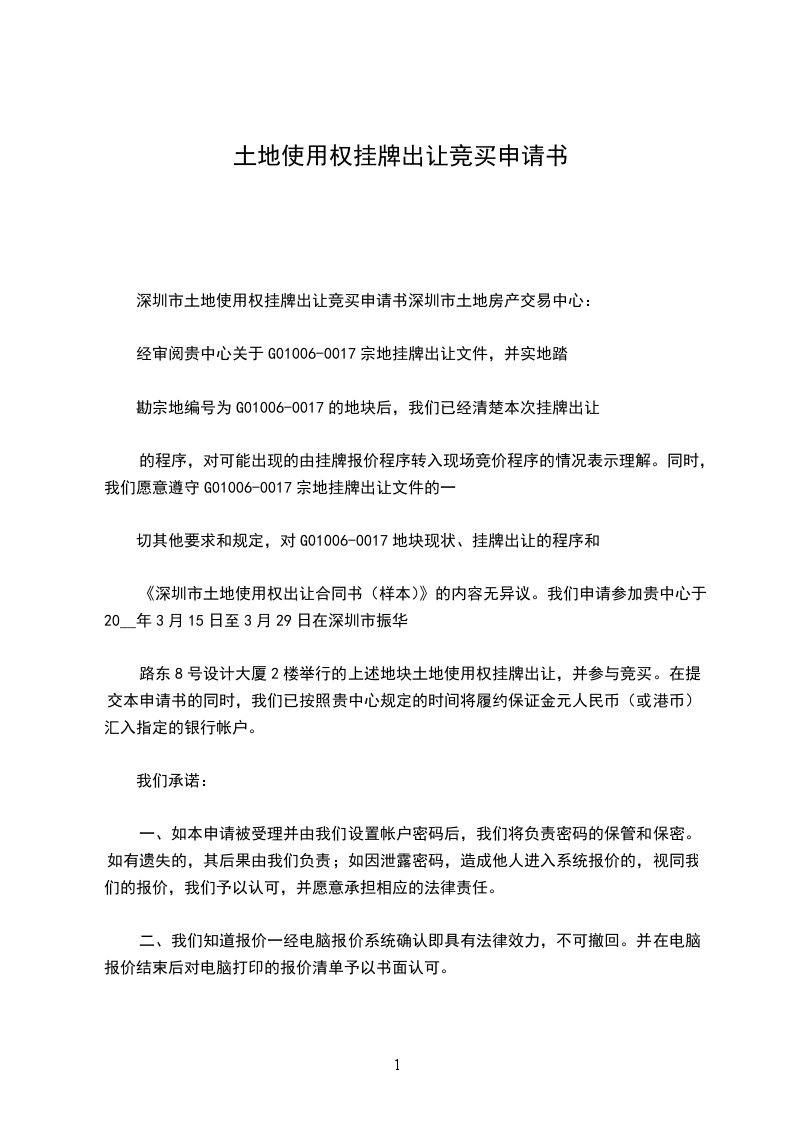 土地使用权挂牌出让竞买申请书

深圳市土地使用权挂牌出让竞买申请书深圳市土地房产交易中心：

经审阅贵中心关于 G01006-0017 宗地挂牌出让文件，并实地踏

勘宗地编号为 G01006-0017 的地块后，我们已经清楚本次挂牌出让

的程序，对可能出现的由挂牌报价程序转入现场竞价程序的情况表示理解。同时，我们愿意遵守 G01006-0017 宗地挂牌出让文件的一

切其他要求和规定，对 G01006-0017 地块现状、挂牌出让的程序和

《深圳市土地使用权出让合同书（样本）》的内容无异议。我们申请参加贵中心于 20__年 3 月 15 日至 3 月 29 日在深圳市振华

路东 8 号设计大厦 2 楼举行的上述地块土地使用权挂牌出让，并参与竞买。在提交本申请书的同时，我们已按照贵中心规定的时间将履约保证金元人民币（或港币）汇入指定的银行帐户。

我们承诺：

一、如本申请被受理并由我们设置帐户密码后，我们将负责密码的保管和保密。如有遗失的，其后果由我们负责；如因泄露密码，造成他人进入系统报价的，视同我们的报价，我们予以认可，并愿意承担相应的法律责任。

二、我们知道报价一经电脑报价系统确认即具有法律效力，不可撤回。并在电脑报价结束后对电脑打印的报价清单予以书面认可。

1